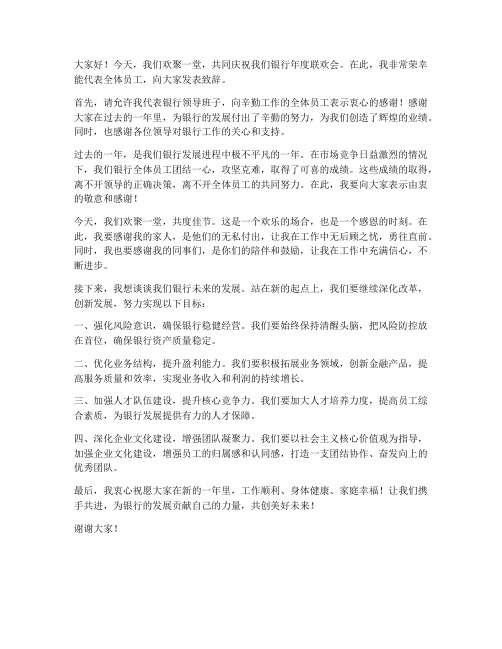 大家好！今天，我们欢聚一堂，共同庆祝我们银行年度联欢会。在此，我非常荣幸能代表全体员工，向大家发表致辞。

首先，请允许我代表银行领导班子，向辛勤工作的全体员工表示衷心的感谢！感谢大家在过去的一年里，为银行的发展付出了辛勤的努力，为我们创造了辉煌的业绩。同时，也感谢各位领导对银行工作的关心和支持。

过去的一年，是我们银行发展进程中极不平凡的一年。在市场竞争日益激烈的情况下，我们银行全体员工团结一心，攻坚克难，取得了可喜的成绩。这些成绩的取得，离不开领导的正确决策，离不开全体员工的共同努力。在此，我要向大家表示由衷的敬意和感谢！

今天，我们欢聚一堂，共度佳节。这是一个欢乐的场合，也是一个感恩的时刻。在此，我要感谢我的家人，是他们的无私付出，让我在工作中无后顾之忧，勇往直前。同时，我也要感谢我的同事们，是你们的陪伴和鼓励，让我在工作中充满信心，不断进步。

接下来，我想谈谈我们银行未来的发展。站在新的起点上，我们要继续深化改革，创新发展，努力实现以下目标：

一、强化风险意识，确保银行稳健经营。我们要始终保持清醒头脑，把风险防控放在首位，确保银行资产质量稳定。

二、优化业务结构，提升盈利能力。我们要积极拓展业务领域，创新金融产品，提高服务质量和效率，实现业务收入和利润的持续增长。

三、加强人才队伍建设，提升核心竞争力。我们要加大人才培养力度，提高员工综合素质，为银行发展提供有力的人才保障。

四、深化企业文化建设，增强团队凝聚力。我们要以社会主义核心价值观为指导，加强企业文化建设，增强员工的归属感和认同感，打造一支团结协作、奋发向上的优秀团队。

最后，我衷心祝愿大家在新的一年里，工作顺利、身体健康、家庭幸福！让我们携手共进，为银行的发展贡献自己的力量，共创美好未来！

谢谢大家！